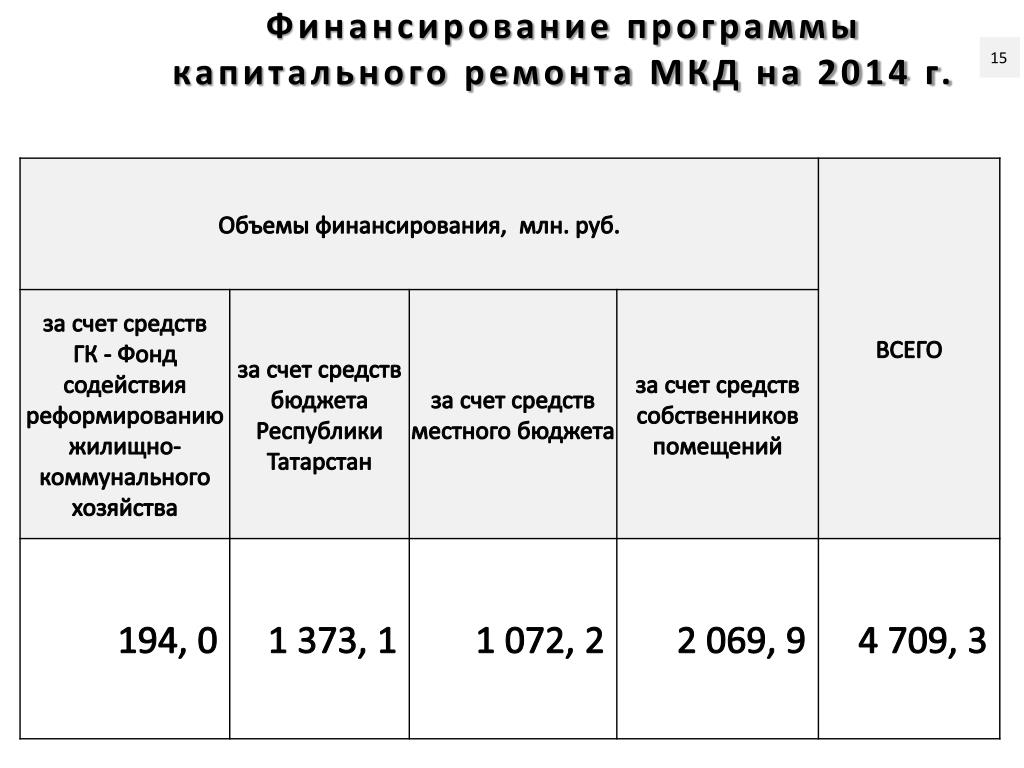 Финансирование программы капитального ремонта МКД на 2014 г.

15

| Объемы финансирования, млн. руб. | | | | ВСЕГО |
|---|---|---|---|---|
| за счет средств ГК - Фонд содействия реформированию жилищно-коммунального хозяйства | за счет средств бюджета Республики Татарстан | за счет средств местного бюджета | за счет средств собственников помещений | |
| 194, 0 | 1 373, 1 | 1 072, 2 | 2 069, 9 | 4 709, 3 |